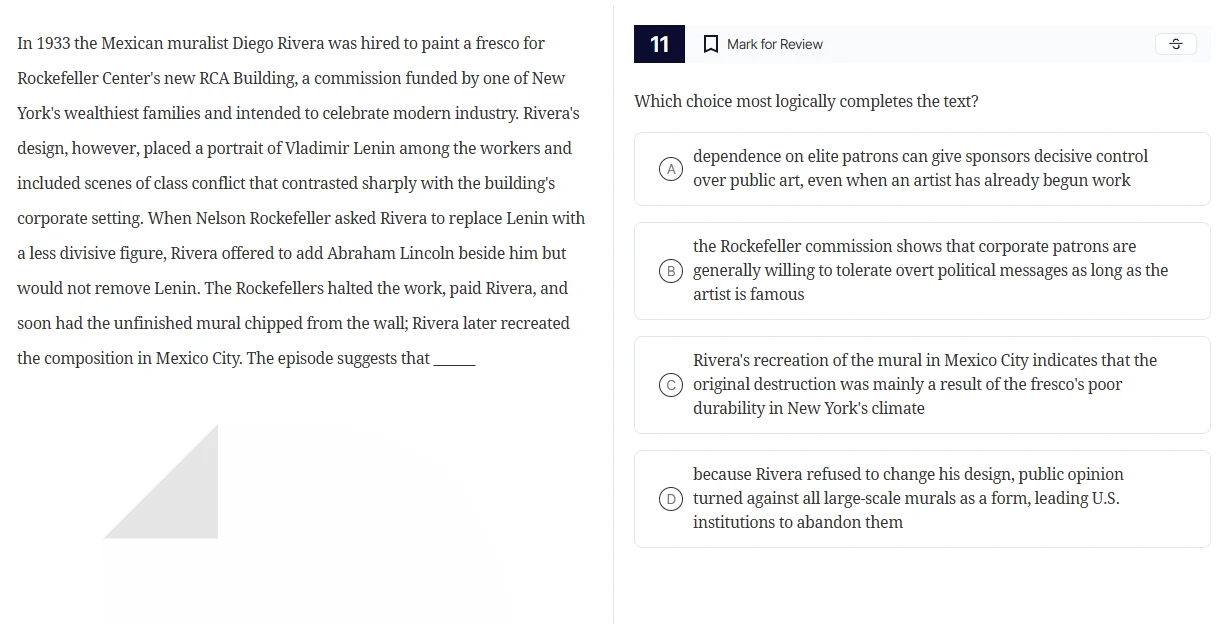 In 1933 the Mexican muralist Diego Rivera was hired to paint a fresco for Rockefeller Center's new RCA Building, a commission funded by one of New York's wealthiest families and intended to celebrate modern industry. Rivera's design, however, placed a portrait of Vladimir Lenin among the workers and included scenes of class conflict that contrasted sharply with the building's corporate setting. When Nelson Rockefeller asked Rivera to replace Lenin with a less divisive figure, Rivera offered to add Abraham Lincoln beside him but would not remove Lenin. The Rockefellers halted the work, paid Rivera, and soon had the unfinished mural chipped from the wall; Rivera later recreated the composition in Mexico City. The episode suggests that ______

11

Mark for Review

Which choice most logically completes the text?

A dependence on elite patrons can give sponsors decisive control over public art, even when an artist has already begun work

B the Rockefeller commission shows that corporate patrons are generally willing to tolerate overt political messages as long as the artist is famous

C Rivera's recreation of the mural in Mexico City indicates that the original destruction was mainly a result of the fresco's poor durability in New York's climate

D because Rivera refused to change his design, public opinion turned against all large-scale murals as a form, leading U.S. institutions to abandon them